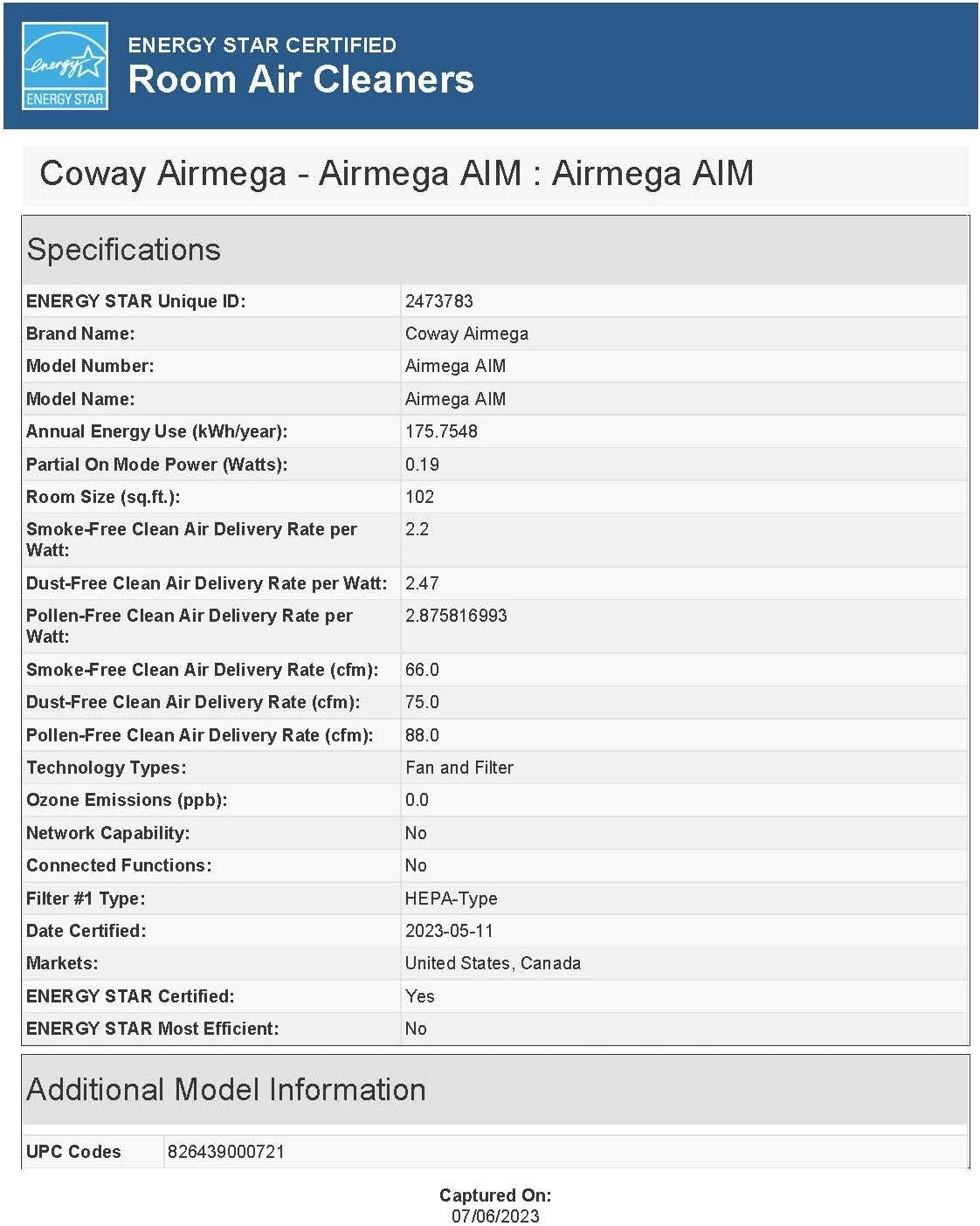 energy
ENERGY STAR

ENERGY STAR CERTIFIED
Room Air Cleaners

Coway Airmega - Airmega AIM : Airmega AIM

Specifications

| | |
|---|---|
| ENERGY STAR Unique ID: | 2473783 |
| Brand Name: | Coway Airmega |
| Model Number: | Airmega AIM |
| Model Name: | Airmega AIM |
| Annual Energy Use (kWh/year): | 175.7548 |
| Partial On Mode Power (Watts): | 0.19 |
| Room Size (sq.ft.): | 102 |
| Smoke-Free Clean Air Delivery Rate per Watt: | 2.2 |
| Dust-Free Clean Air Delivery Rate per Watt: | 2.47 |
| Pollen-Free Clean Air Delivery Rate per Watt: | 2.875816993 |
| Smoke-Free Clean Air Delivery Rate (cfm): | 66.0 |
| Dust-Free Clean Air Delivery Rate (cfm): | 75.0 |
| Pollen-Free Clean Air Delivery Rate (cfm): | 88.0 |
| Technology Types: | Fan and Filter |
| Ozone Emissions (ppb): | 0.0 |
| Network Capability: | No |
| Connected Functions: | No |
| Filter #1 Type: | HEPA-Type |
| Date Certified: | 2023-05-11 |
| Markets: | United States, Canada |
| ENERGY STAR Certified: | Yes |
| ENERGY STAR Most Efficient: | No |

Additional Model Information

| | |
|---|---|
| UPC Codes | 826439000721 |

Captured On:
07/06/2023